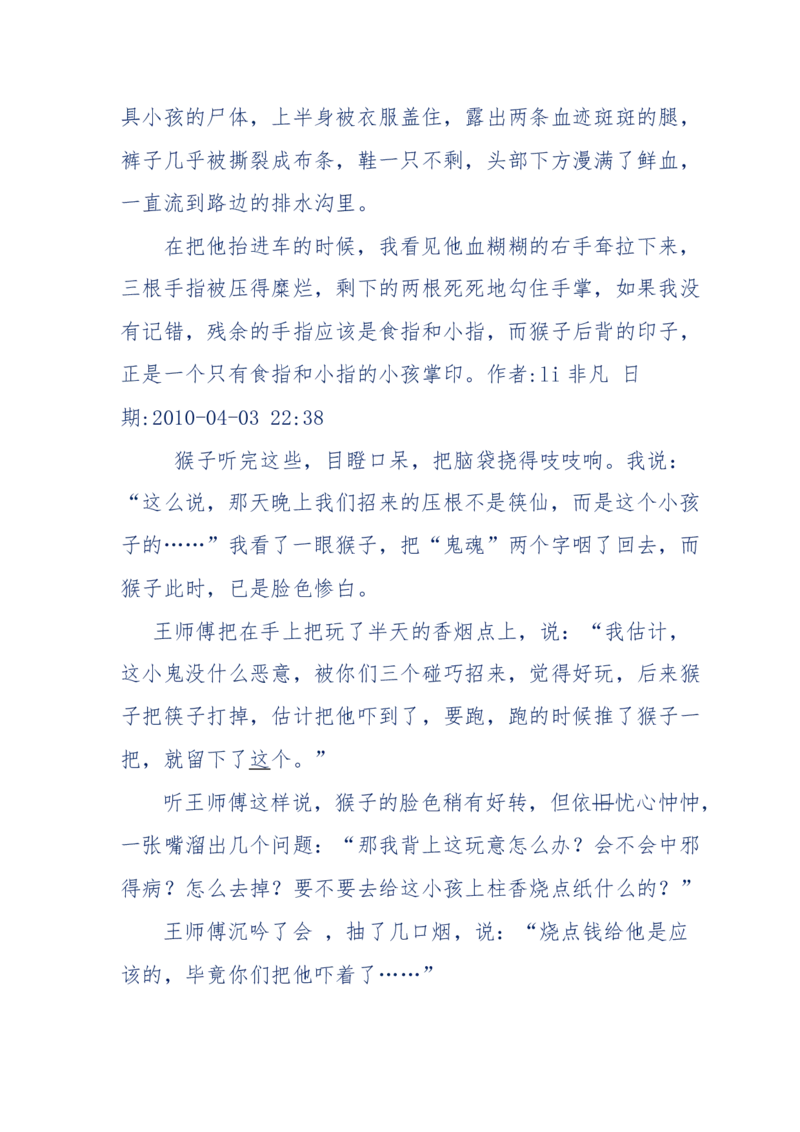 具小孩的尸体，上半身被衣服盖住，露出两条血迹斑斑的腿，裤子几乎被撕裂成布条，鞋一只不剩，头部下方漫满了鲜血，一直流到路边的排水沟里。

在把他抬进车的时候，我看见他血糊糊的右手耷拉下来，三根手指被压得糜烂，剩下的两根死死地勾住手掌，如果我没有记错，残余的手指应该是食指和小指，而猴子后背的印子，正是一个只有食指和小指的小孩掌印。作者:li 非凡 日期:2010-04-03 22:38

猴子听完这些，目瞪口呆，把脑袋挠得吱吱响。我说：“这么说，那天晚上我们招来的压根不是筷仙，而是这个小孩子的……”我看了一眼猴子，把“鬼魂”两个字咽了回去，而猴子此时，已是脸色惨白。

王师傅把在手上把玩了半天的香烟点上，说：“我估计，这小鬼没什么恶意，被你们三个碰巧招来，觉得好玩，后来猴子把筷子打掉，估计把他吓到了，要跑，跑的时候推了猴子一把，就留下了这个。”

听王师傅这样说，猴子的脸色稍有好转，但依旧忧心忡忡，一张嘴溜出几个问题：“那我背上这玩意怎么办？会不会中邪得病？怎么去掉？要不要去给这小孩上柱香烧点纸什么的？”

王师傅沉吟了会 ，抽了几口烟，说：“烧点钱给他是应该的，毕竟你们把他吓着了……”